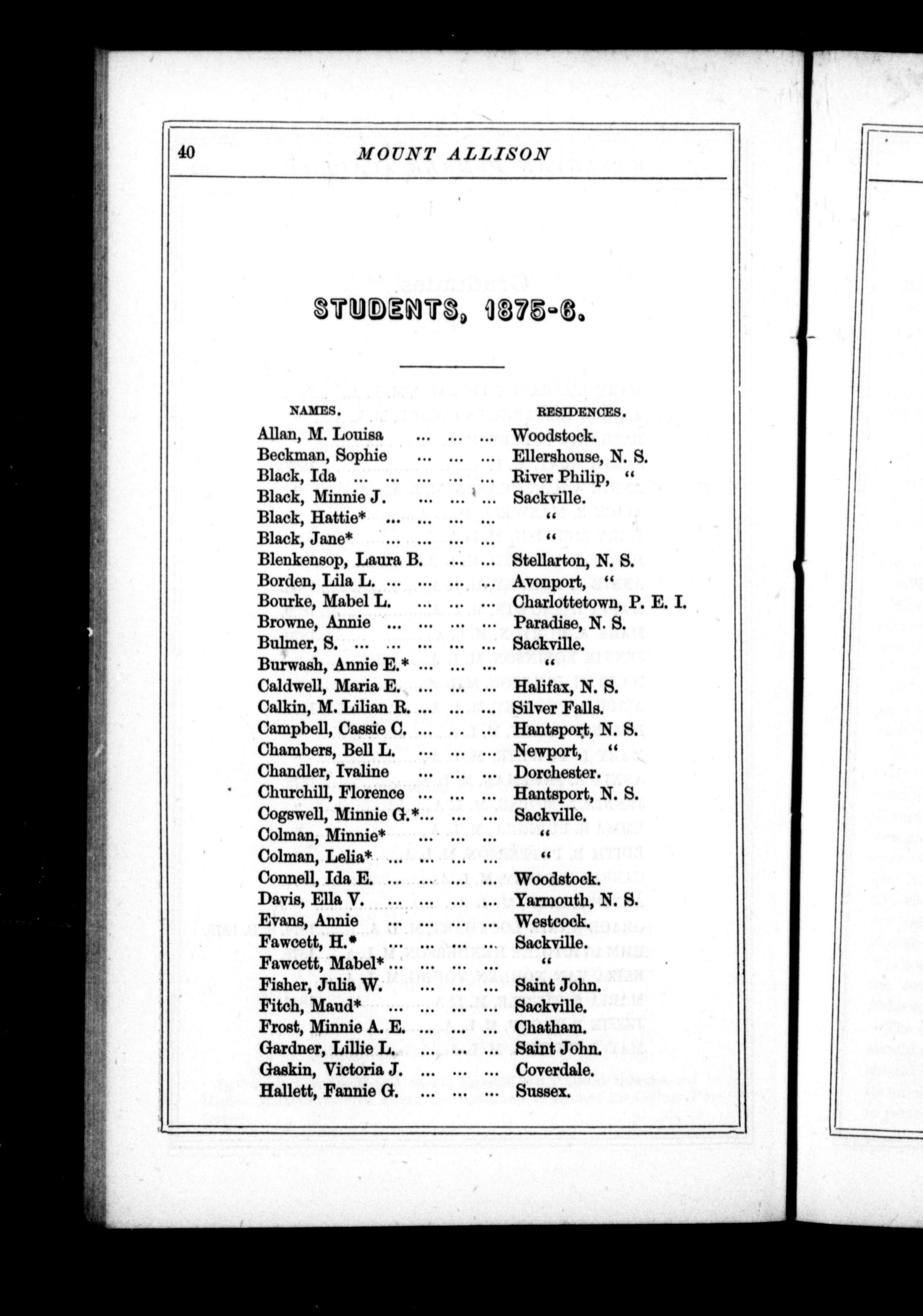 40 MOUNT ALLISON

STUDENTS, 1875-6.

| NAMES. | RESIDENCES. |
|---|---|
| Allan, M. Louisa ... ... ... | Woodstock. |
| Beckman, Sophie ... ... ... | Ellershouse, N. S. |
| Black, Ida ... ... ... ... | River Philip, " |
| Black, Minnie J. ... ... ... | Sackville. |
| Black, Hattie* ... ... ... ... | " |
| Black, Jane* ... ... ... ... | " |
| Blenkensop, Laura B. ... ... | Stellarton, N. S. |
| Borden, Lila L. ... ... ... ... | Avonport, " |
| Bourke, Mabel L. ... ... ... | Charlottetown, P. E. I. |
| Browne, Annie ... ... ... ... | Paradise, N. S. |
| Bulmer, S. ... ... ... ... | Sackville. |
| Burwash, Annie E.* ... ... ... | " |
| Caldwell, Maria E. ... ... ... | Halifax, N. S. |
| Calkin, M. Lilian R. ... ... ... | Silver Falls. |
| Campbell, Cassie C. ... ... ... | Hantsport, N. S. |
| Chambers, Bell L. ... ... ... | Newport, " |
| Chandler, Ivaline ... ... ... | Dorchester. |
| Churchill, Florence ... ... ... | Hantsport, N. S. |
| Cogswell, Minnie G.*... ... ... | Sackville. |
| Colman, Minnie* ... ... ... | " |
| Colman, Lelia* ... ... ... ... | " |
| Connell, Ida E. ... ... ... ... | Woodstock. |
| Davis, Ella V. ... ... ... ... | Yarmouth, N. S. |
| Evans, Annie ... ... ... ... | Westcock. |
| Fawcett, H.* ... ... ... ... | Sackville. |
| Fawcett, Mabel* ... ... ... ... | " |
| Fisher, Julia W. ... ... ... | Saint John. |
| Fitch, Maud* ... ... ... ... | Sackville. |
| Frost, Minnie A. E. ... ... ... | Chatham. |
| Gardner, Lillie L. ... ... ... | Saint John. |
| Gaskin, Victoria J. ... ... ... | Coverdale. |
| Hallett, Fannie G. ... ... ... | Sussex. |